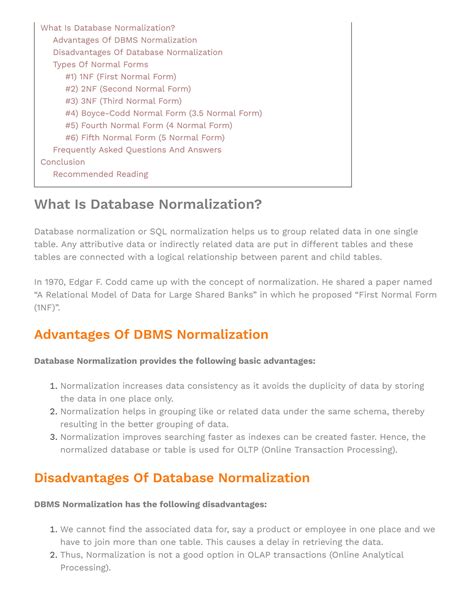 What Is Database Normalization?
Advantages Of DBMS Normalization
Disadvantages Of Database Normalization
Types Of Normal Forms
#1) 1NF (First Normal Form)
#2) 2NF (Second Normal Form)
#3) 3NF (Third Normal Form)
#4) Boyce-Codd Normal Form (3.5 Normal Form)
#5) Fourth Normal Form (4 Normal Form)
#6) Fifth Normal Form (5 Normal Form)
Frequently Asked Questions And Answers
Conclusion
Recommended Reading

What Is Database Normalization?

Database normalization or SQL normalization helps us to group related data in one single table. Any attributive data or indirectly related data are put in different tables and these tables are connected with a logical relationship between parent and child tables.

In 1970, Edgar F. Codd came up with the concept of normalization. He shared a paper named "A Relational Model of Data for Large Shared Banks" in which he proposed "First Normal Form (1NF)".

Advantages Of DBMS Normalization

Database Normalization provides the following basic advantages:

1. Normalization increases data consistency as it avoids the duplicity of data by storing the data in one place only.
2. Normalization helps in grouping like or related data under the same schema, thereby resulting in the better grouping of data.
3. Normalization improves searching faster as indexes can be created faster. Hence, the normalized database or table is used for OLTP (Online Transaction Processing).

Disadvantages Of Database Normalization

DBMS Normalization has the following disadvantages:

1. We cannot find the associated data for, say a product or employee in one place and we have to join more than one table. This causes a delay in retrieving the data.
2. Thus, Normalization is not a good option in OLAP transactions (Online Analytical Processing).